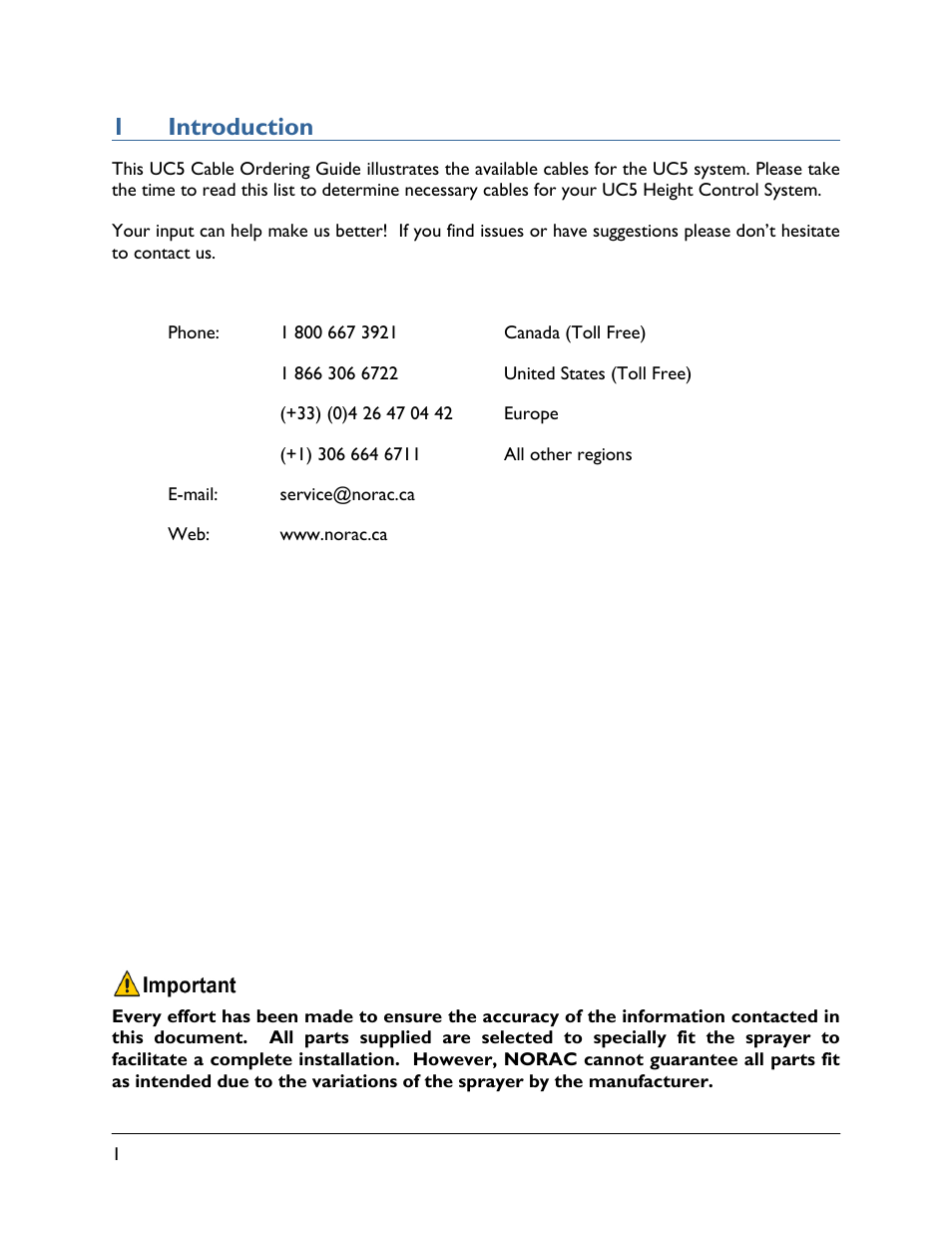 1 Introduction

This UC5 Cable Ordering Guide illustrates the available cables for the UC5 system. Please take the time to read this list to determine necessary cables for your UC5 Height Control System.

Your input can help make us better! If you find issues or have suggestions please don't hesitate to contact us.

| | | |
|---|---|---|
| Phone: | 1 800 667 3921 | Canada (Toll Free) |
| | 1 866 306 6722 | United States (Toll Free) |
| | (+33) (0)4 26 47 04 42 | Europe |
| | (+1) 306 664 6711 | All other regions |
| E-mail: | service@norac.ca | |
| Web: | www.norac.ca | |

Important
Every effort has been made to ensure the accuracy of the information contacted in this document. All parts supplied are selected to specially fit the sprayer to facilitate a complete installation. However, NORAC cannot guarantee all parts fit as intended due to the variations of the sprayer by the manufacturer.

1